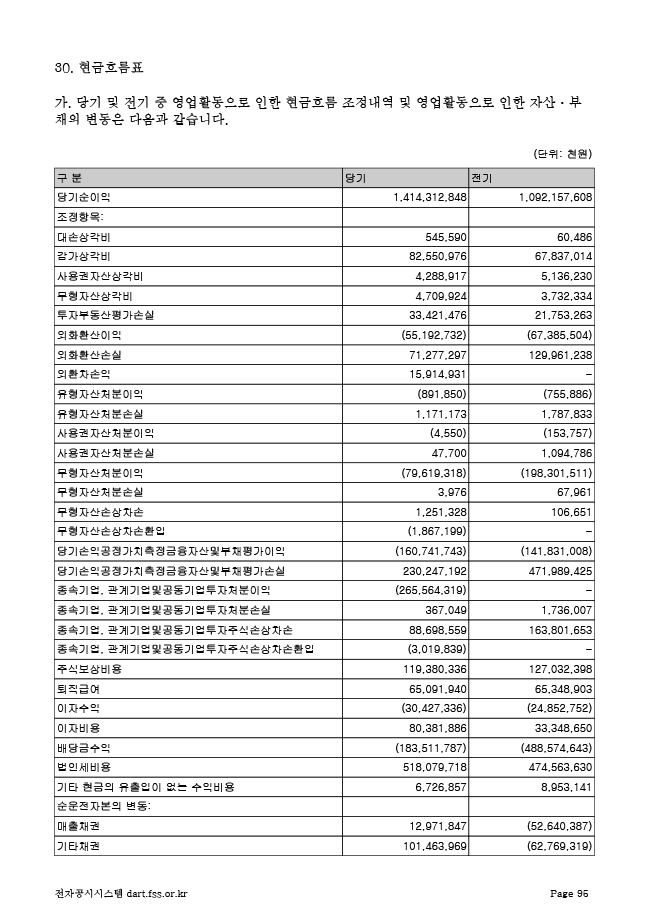 30. 현금흐름표

가. 당기 및 전기 중 영업활동으로 인한 현금흐름 조정내역 및 영업활동으로 인한 자산ㆍ부채의 변동은 다음과 같습니다.

(단위: 천원)

| 구 분 | 당기 | 전기 |
|---|---|---|
| 당기순이익 | 1,414,312,848 | 1,092,157,608 |
| 조정항목: | | |
| 대손상각비 | 545,590 | 60,486 |
| 감가상각비 | 82,550,976 | 67,837,014 |
| 사용권자산상각비 | 4,288,917 | 5,136,230 |
| 무형자산상각비 | 4,709,924 | 3,732,334 |
| 투자부동산평가손실 | 33,421,476 | 21,753,263 |
| 외화환산이익 | (55,192,732) | (67,385,504) |
| 외화환산손실 | 71,277,297 | 129,961,238 |
| 외환차손익 | 15,914,931 | – |
| 유형자산처분이익 | (891,850) | (755,886) |
| 유형자산처분손실 | 1,171,173 | 1,787,833 |
| 사용권자산처분이익 | (4,550) | (153,757) |
| 사용권자산처분손실 | 47,700 | 1,094,786 |
| 무형자산처분이익 | (79,619,318) | (198,301,511) |
| 무형자산처분손실 | 3,976 | 67,961 |
| 무형자산손상차손 | 1,251,328 | 106,651 |
| 무형자산손상차손환입 | (1,867,199) | – |
| 당기손익공정가치측정금융자산및부채평가이익 | (160,741,743) | (141,831,008) |
| 당기손익공정가치측정금융자산및부채평가손실 | 230,247,192 | 471,989,425 |
| 종속기업, 관계기업및공동기업투자처분이익 | (265,564,319) | – |
| 종속기업, 관계기업및공동기업투자처분손실 | 367,049 | 1,736,007 |
| 종속기업, 관계기업및공동기업투자주식손상차손 | 88,698,559 | 163,801,653 |
| 종속기업, 관계기업및공동기업투자주식손상차손환입 | (3,019,839) | – |
| 주식보상비용 | 119,380,336 | 127,032,398 |
| 퇴직급여 | 65,091,940 | 65,348,903 |
| 이자수익 | (30,427,336) | (24,852,752) |
| 이자비용 | 80,381,886 | 33,348,650 |
| 배당금수익 | (183,511,787) | (488,574,643) |
| 법인세비용 | 518,079,718 | 474,563,630 |
| 기타 현금의 유출입이 없는 수익비용 | 6,726,857 | 8,953,141 |
| 순운전자본의 변동: | | |
| 매출채권 | 12,971,847 | (52,640,387) |
| 기타채권 | 101,463,969 | (62,769,319) |

전자공시시스템 dart.fss.or.kr Page 96